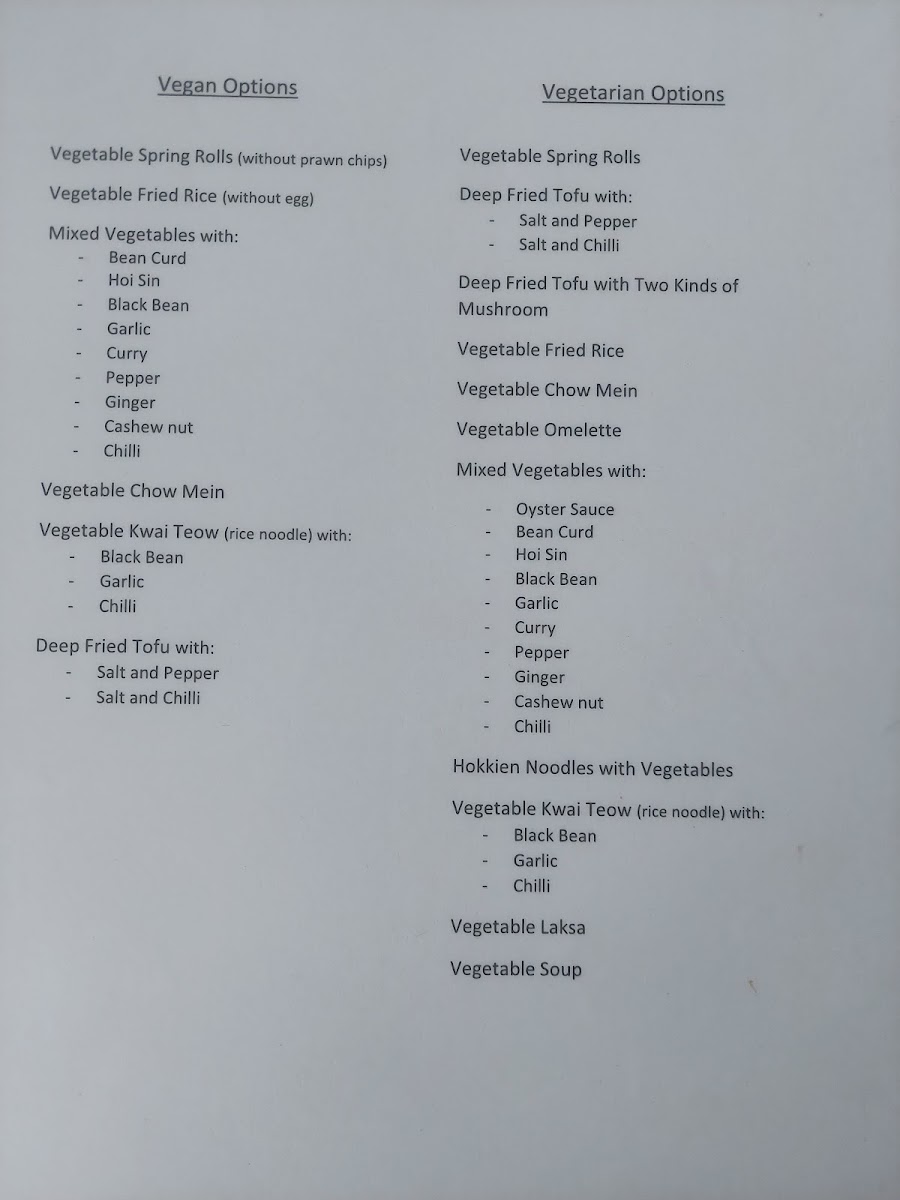 Vegan Options

Vegetable Spring Rolls (without prawn chips)

Vegetable Fried Rice (without egg)

Mixed Vegetables with:
- Bean Curd
- Hoi Sin
- Black Bean
- Garlic
- Curry
- Pepper
- Ginger
- Cashew nut
- Chilli

Vegetable Chow Mein

Vegetable Kwai Teow (rice noodle) with:
- Black Bean
- Garlic
- Chilli

Deep Fried Tofu with:
- Salt and Pepper
- Salt and Chilli

Vegetarian Options

Vegetable Spring Rolls

Deep Fried Tofu with:
- Salt and Pepper
- Salt and Chilli

Deep Fried Tofu with Two Kinds of Mushroom

Vegetable Fried Rice

Vegetable Chow Mein

Vegetable Omelette

Mixed Vegetables with:
- Oyster Sauce
- Bean Curd
- Hoi Sin
- Black Bean
- Garlic
- Curry
- Pepper
- Ginger
- Cashew nut
- Chilli

Hokkien Noodles with Vegetables

Vegetable Kwai Teow (rice noodle) with:
- Black Bean
- Garlic
- Chilli

Vegetable Laksa

Vegetable Soup